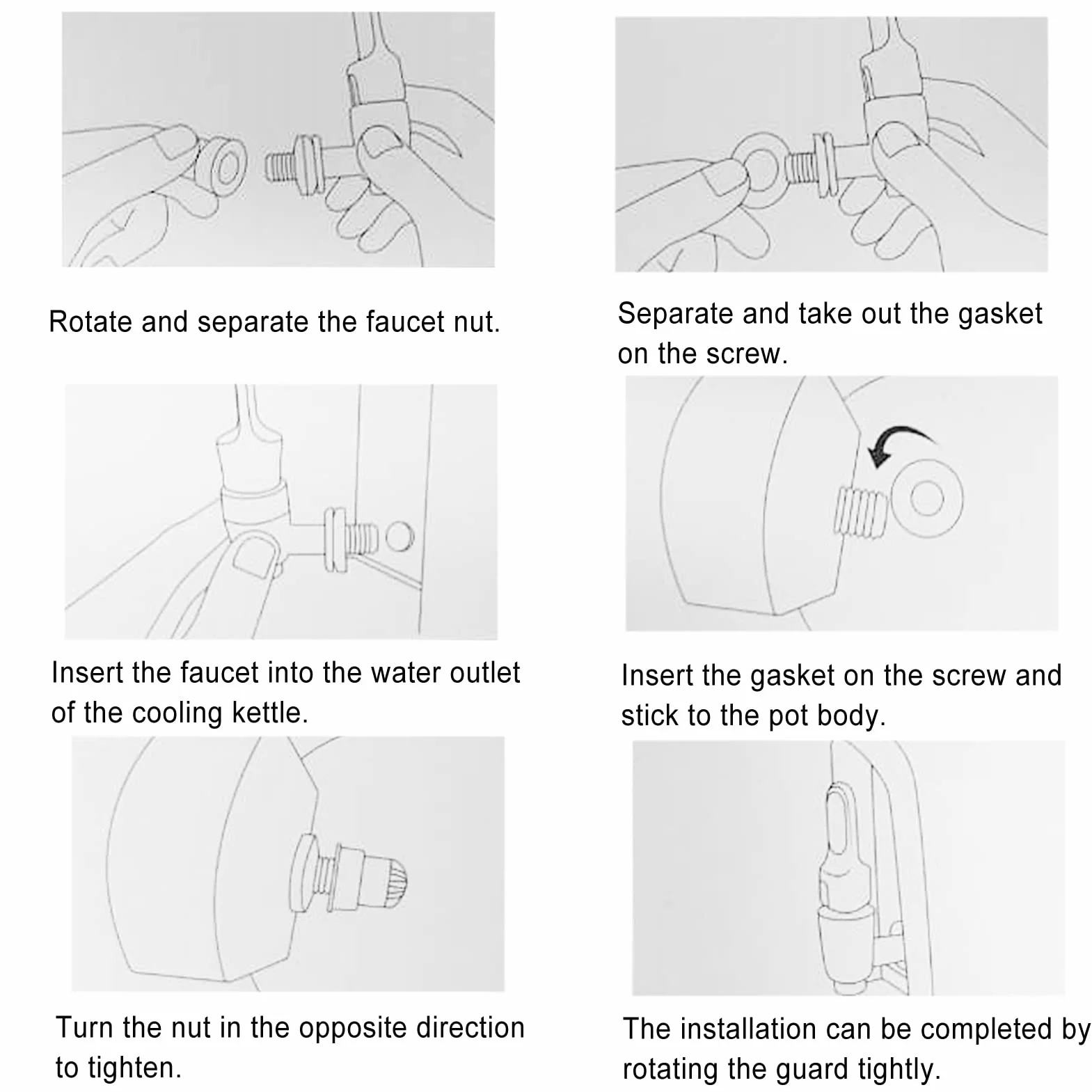 Rotate and separate the faucet nut.

Separate and take out the gasket on the screw.

Insert the faucet into the water outlet of the cooling kettle.

Insert the gasket on the screw and stick to the pot body.

Turn the nut in the opposite direction to tighten.

The installation can be completed by rotating the guard tightly.